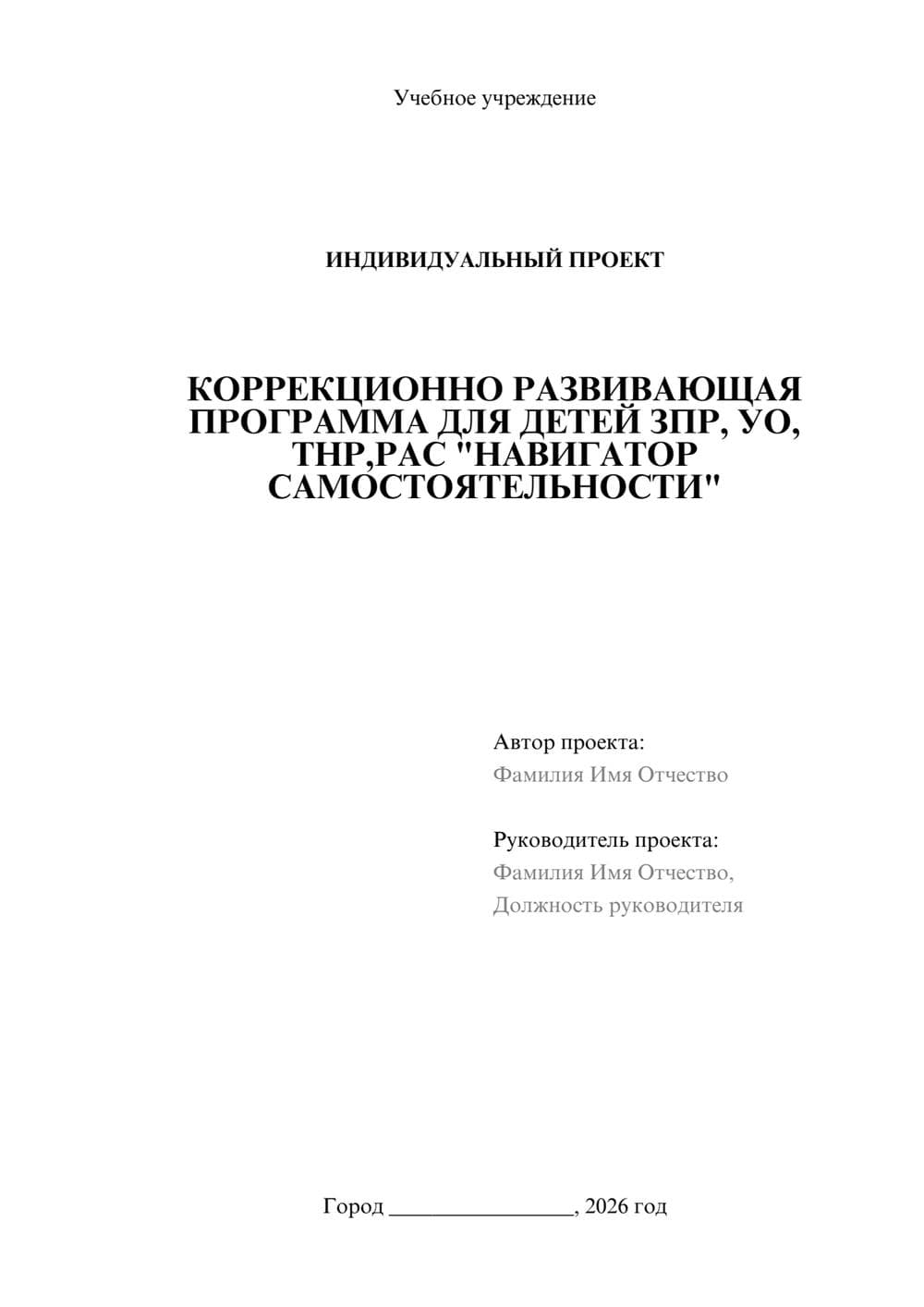 Учебное учреждение

ИНДИВИДУАЛЬНЫЙ ПРОЕКТ

КОРРЕКЦИОННО РАЗВИВАЮЩАЯ ПРОГРАММА ДЛЯ ДЕТЕЙ ЗПР, УО, ТНР,РАС "НАВИГАТОР САМОСТОЯТЕЛЬНОСТИ"

Автор проекта:
Фамилия Имя Отчество

Руководитель проекта:
Фамилия Имя Отчество,
Должность руководителя

Город ________________, 2026 год